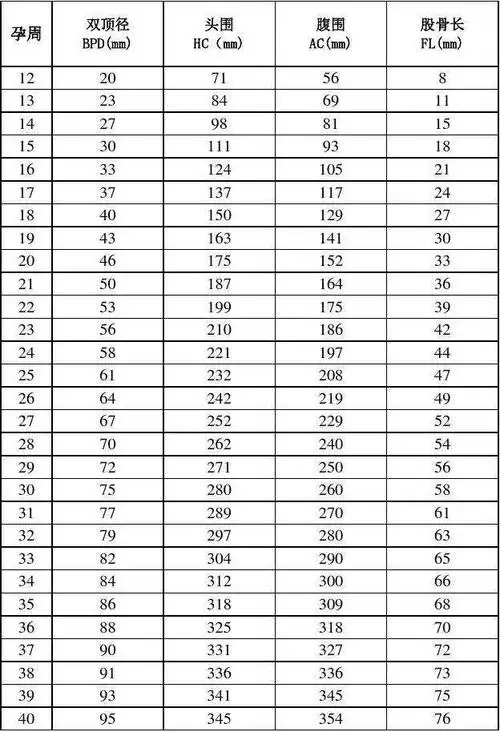 | 孕周 | 双顶径 BPD(mm) | 头围 HC (mm) | 腹围 AC(mm) | 股骨长 FL(mm) |
|---|---|---|---|---|
| 12 | 20 | 71 | 56 | 8 |
| 13 | 23 | 84 | 69 | 11 |
| 14 | 27 | 98 | 81 | 15 |
| 15 | 30 | 111 | 93 | 18 |
| 16 | 33 | 124 | 105 | 21 |
| 17 | 37 | 137 | 117 | 24 |
| 18 | 40 | 150 | 129 | 27 |
| 19 | 43 | 163 | 141 | 30 |
| 20 | 46 | 175 | 152 | 33 |
| 21 | 50 | 187 | 164 | 36 |
| 22 | 53 | 199 | 175 | 39 |
| 23 | 56 | 210 | 186 | 42 |
| 24 | 58 | 221 | 197 | 44 |
| 25 | 61 | 232 | 208 | 47 |
| 26 | 64 | 242 | 219 | 49 |
| 27 | 67 | 252 | 229 | 52 |
| 28 | 70 | 262 | 240 | 54 |
| 29 | 72 | 271 | 250 | 56 |
| 30 | 75 | 280 | 260 | 58 |
| 31 | 77 | 289 | 270 | 61 |
| 32 | 79 | 297 | 280 | 63 |
| 33 | 82 | 304 | 290 | 65 |
| 34 | 84 | 312 | 300 | 66 |
| 35 | 86 | 318 | 309 | 68 |
| 36 | 88 | 325 | 318 | 70 |
| 37 | 90 | 331 | 327 | 72 |
| 38 | 91 | 336 | 336 | 73 |
| 39 | 93 | 341 | 345 | 75 |
| 40 | 95 | 345 | 354 | 76 |